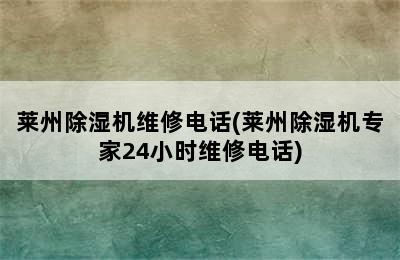 莱州除湿机维修电话(莱州除湿机专家24小时维修电话)